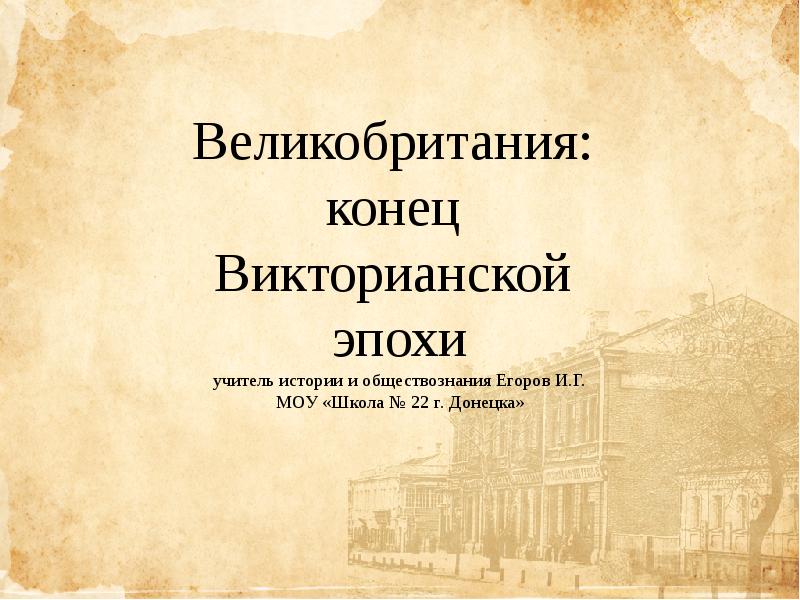 Великобритания: конец Викторианской эпохи

учитель истории и обществознания Егоров И.Г.
МОУ «Школа № 22 г. Донецка»